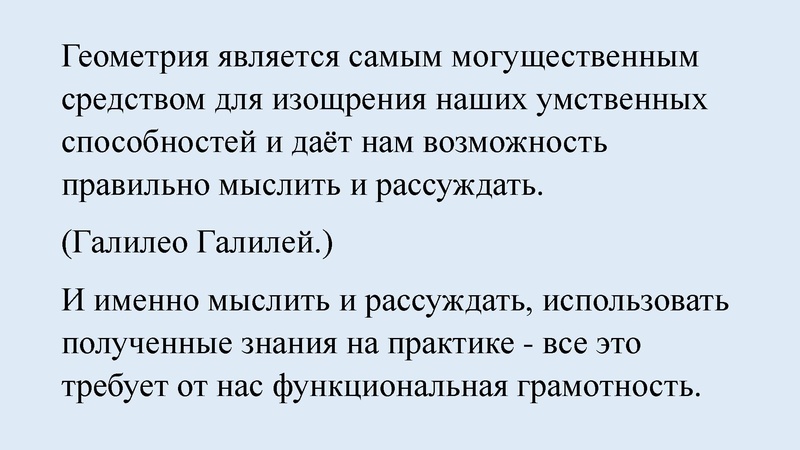 Геометрия является самым могущественным средством для изощрения наших умственных способностей и даёт нам возможность правильно мыслить и рассуждать.

(Галилео Галилей.)

И именно мыслить и рассуждать, использовать полученные знания на практике - все это требует от нас функциональная грамотность.